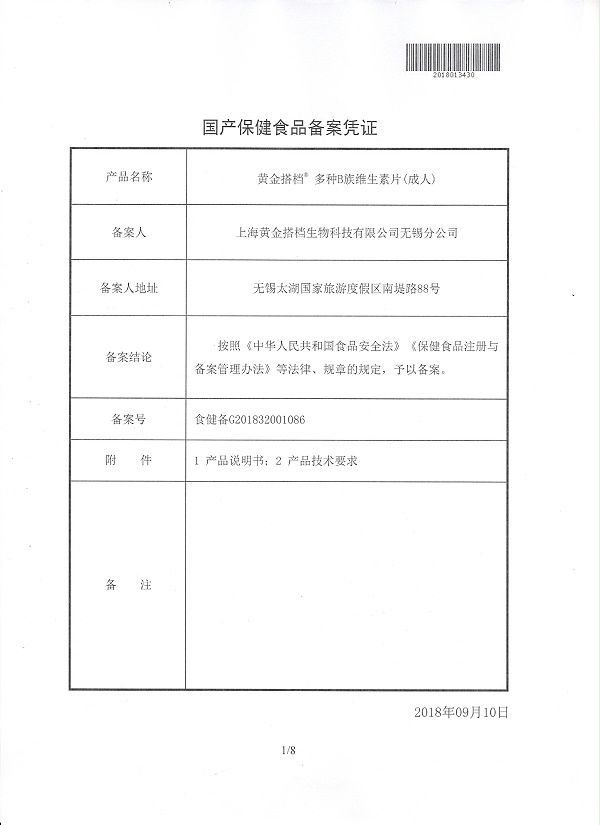 2018013430

国产保健食品备案凭证

| 产品名称 | 黄金搭档® 多种B族维生素片(成人) |
|---|---|
| 备案人 | 上海黄金搭档生物科技有限公司无锡分公司 |
| 备案人地址 | 无锡太湖国家旅游度假区南堤路88号 |
| 备案结论 | 按照《中华人民共和国食品安全法》《保健食品注册与备案管理办法》等法律、规章的规定，予以备案。 |
| 备案号 | 食健备G201832001086 |
| 附 件 | 1 产品说明书；2 产品技术要求 |
| 备 注 | |

2018年09月10日

1/8